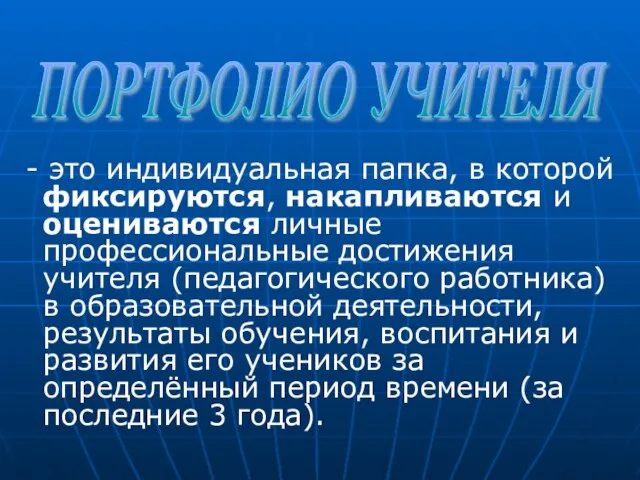 ПОРТФОЛИО УЧИТЕЛЯ

- это индивидуальная папка, в которой фиксируются, накапливаются и оцениваются личные профессиональные достижения учителя (педагогического работника) в образовательной деятельности, результаты обучения, воспитания и развития его учеников за определённый период времени (за последние 3 года).